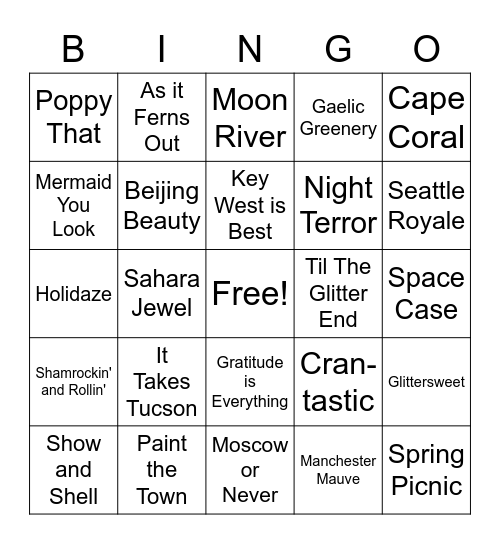 | B | I | N | G | O |
|---|---|---|---|---|
| Poppy That | As it Ferns Out | Moon River | Gaelic Greenery | Cape Coral |
| Mermaid You Look | Beijing Beauty | Key West is Best | Night Terror | Seattle Royale |
| Holidaze | Sahara Jewel | Free! | Til The Glitter End | Space Case |
| Shamrockin' and Rollin' | It Takes Tucson | Gratitude is Everything | Cran-tastic | Glittersweet |
| Show and Shell | Paint the Town | Moscow or Never | Manchester Mauve | Spring Picnic |